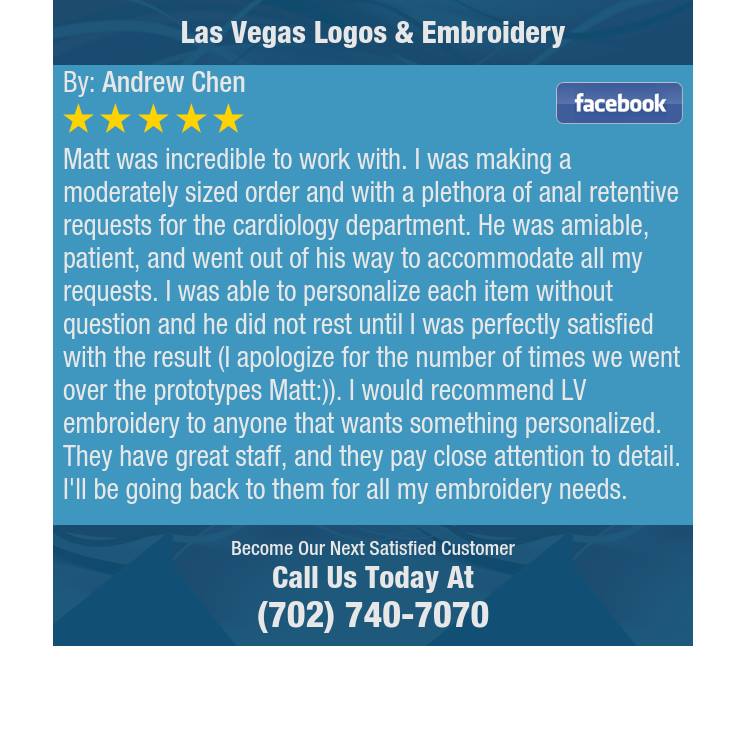 Las Vegas Logos & Embroidery

By: Andrew Chen

facebook

★★★★★

Matt was incredible to work with. I was making a moderately sized order and with a plethora of anal retentive requests for the cardiology department. He was amiable, patient, and went out of his way to accommodate all my requests. I was able to personalize each item without question and he did not rest until I was perfectly satisfied with the result (I apologize for the number of times we went over the prototypes Matt:)). I would recommend LV embroidery to anyone that wants something personalized. They have great staff, and they pay close attention to detail. I'll be going back to them for all my embroidery needs.

Become Our Next Satisfied Customer
Call Us Today At
(702) 740-7070